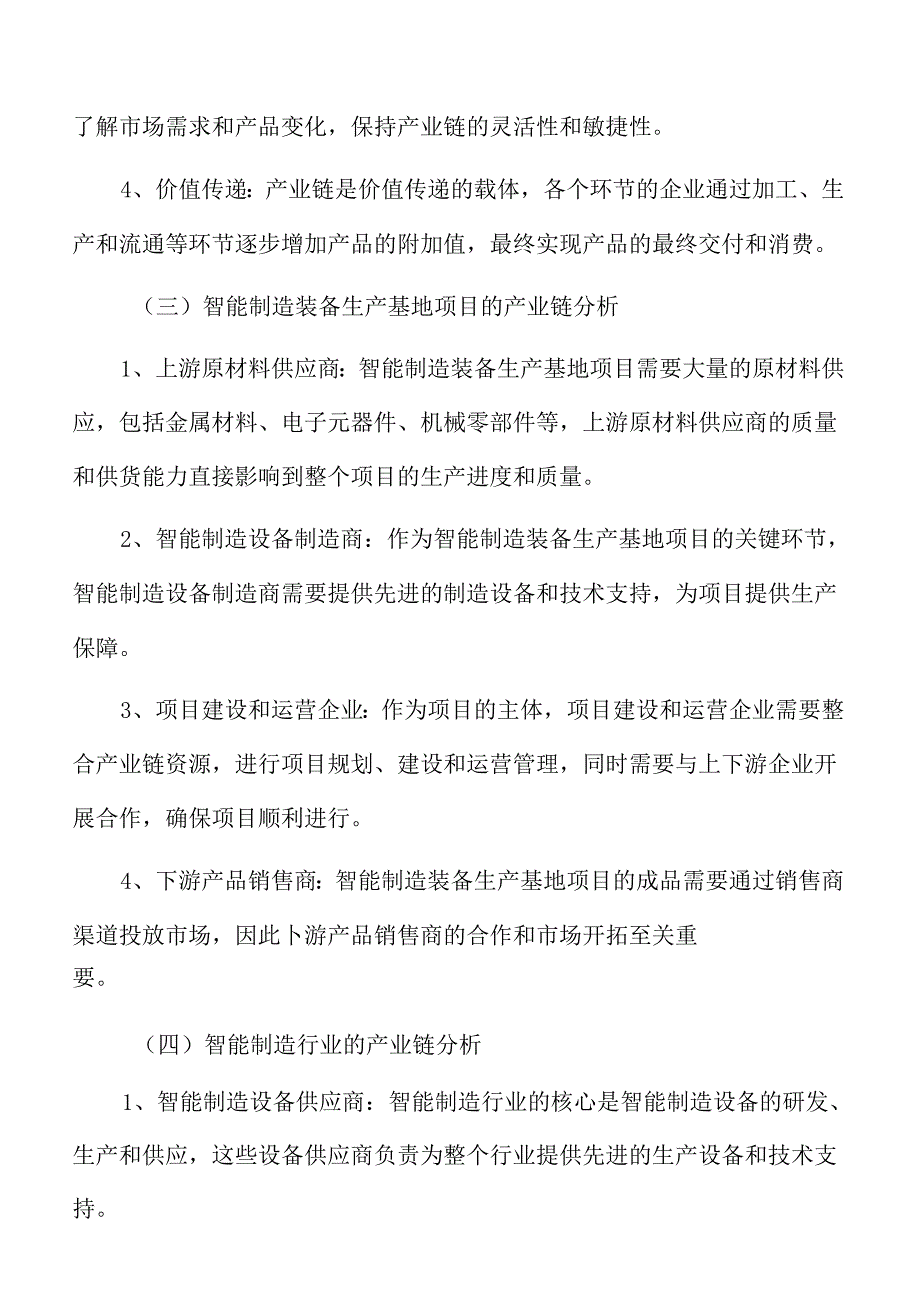 了解市场需求和产品变化，保持产业链的灵活性和敏捷性。

4、价值传递：产业链是价值传递的载体，各个环节的企业通过加工、生产和流通等环节逐步增加产品的附加值，最终实现产品的最终交付和消费。

（三）智能制造装备生产基地项目的产业链分析

1、上游原材料供应商：智能制造装备生产基地项目需要大量的原材料供应，包括金属材料、电子元器件、机械零部件等，上游原材料供应商的质量和供货能力直接影响到整个项目的生产进度和质量。

2、智能制造设备制造商：作为智能制造装备生产基地项目的关键环节，智能制造设备制造商需要提供先进的制造设备和技术支持，为项目提供生产保障。

3、项目建设和运营企业：作为项目的主体，项目建设和运营企业需要整合产业链资源，进行项目规划、建设和运营管理，同时需要与上下游企业开展合作，确保项目顺利进行。

4、下游产品销售商：智能制造装备生产基地项目的成品需要通过销售商渠道投放市场，因此卜游产品销售商的合作和市场开拓至关重要。

（四）智能制造行业的产业链分析

1、智能制造设备供应商：智能制造行业的核心是智能制造设备的研发、生产和供应，这些设备供应商负责为整个行业提供先进的生产设备和技术支持。